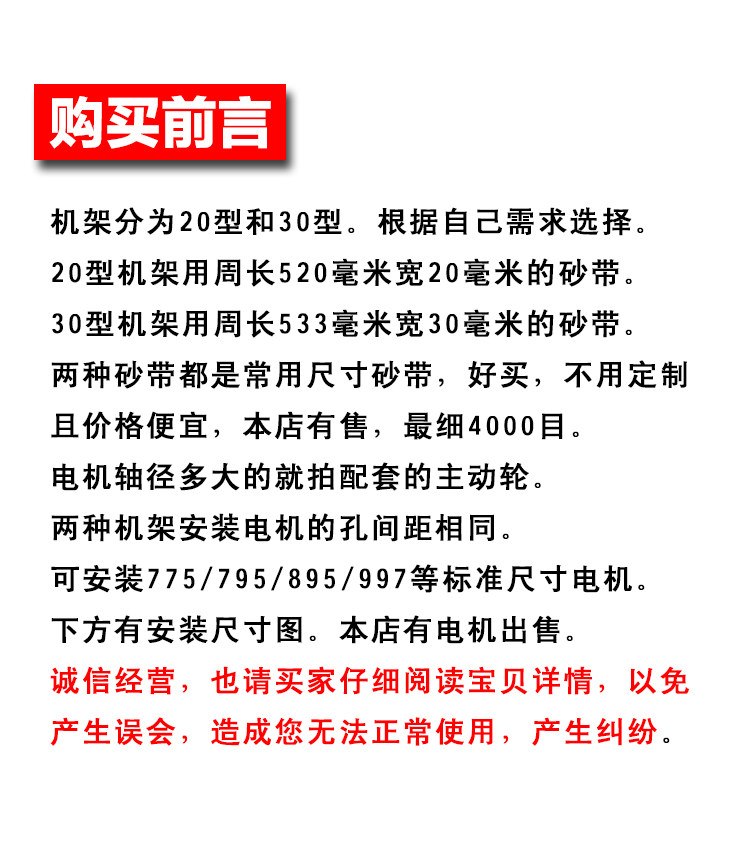 购买前言

机架分为20型和30型。根据自己需求选择。

20型机架用周长520毫米宽20毫米的砂带。

30型机架用周长533毫米宽30毫米的砂带。

两种砂带都是常用尺寸砂带，好买，不用定制且价格便宜，本店有售，最细4000目。

电机轴径多大的就拍配套的主动轮。

两种机架安装电机的孔间距相同。

可安装775/795/895/997等标准尺寸电机。

下方有安装尺寸图。本店有电机出售。

诚信经营，也请买家仔细阅读宝贝详情，以免产生误会，造成您无法正常使用，产生纠纷。